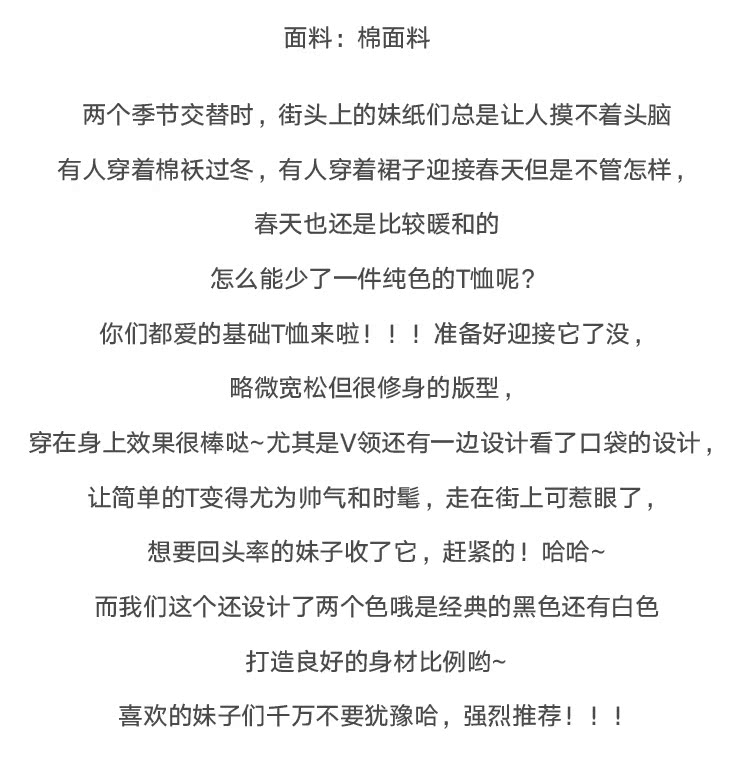 面料：棉面料

两个季节交替时，街头上的妹纸们总是让人摸不着头脑

有人穿着棉袄过冬，有人穿着裙子迎接春天但是不管怎样，

春天也还是比较暖和的

怎么能少了一件纯色的T恤呢？

你们都爱的基础T恤来啦！！！准备好迎接它了没，

略微宽松但很修身的版型，

穿在身上效果很棒哒~尤其是V领还有一边设计看了口袋的设计，

让简单的T变得尤为帅气和时髦，走在街上可惹眼了，

想要回头率的妹子收了它，赶紧的！哈哈~

而我们这个还设计了两个色哦是经典的黑色还有白色

打造良好的身材比例哟~

喜欢的妹子们千万不要犹豫哈，强烈推荐！！！